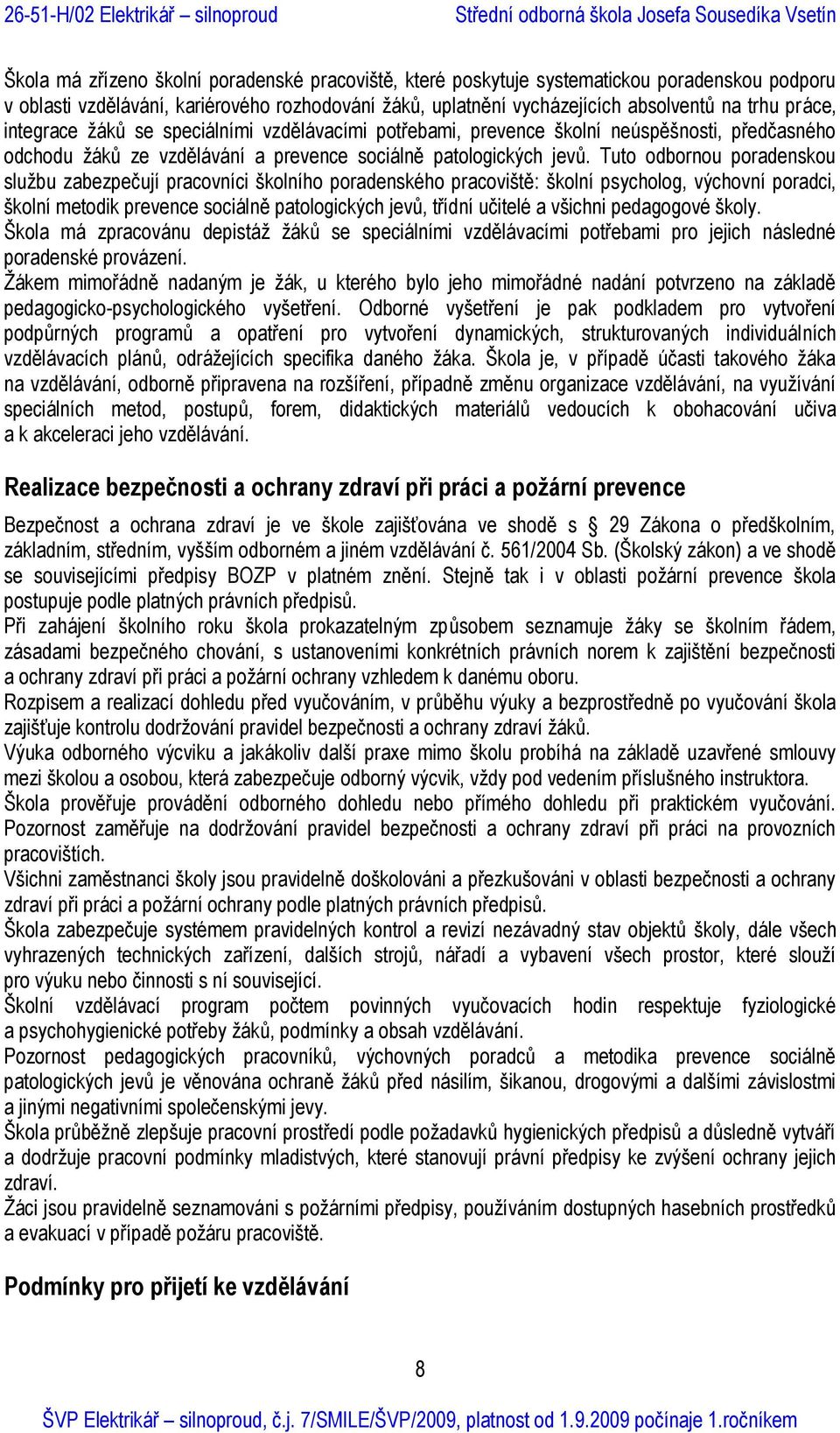 26-51-H/02 Elektrikář – silnoproud Střední odborná škola Josefa Sousedíka Vsetín

Škola má zřízeno školní poradenské pracoviště, které poskytuje systematickou poradenskou podporu v oblasti vzdělávání, kariérového rozhodování žáků, uplatnění vycházejících absolventů na trhu práce, integrace žáků se speciálními vzdělávacími potřebami, prevence školní neúspěšnosti, předčasného odchodu žáků ze vzdělávání a prevence sociálně patologických jevů. Tuto odbornou poradenskou službu zabezpečují pracovníci školního poradenského pracoviště: školní psycholog, výchovní poradci, školní metodik prevence sociálně patologických jevů, třídní učitelé a všichni pedagogové školy.
Škola má zpracovánu depistáž žáků se speciálními vzdělávacími potřebami pro jejich následné poradenské provázení.
Žákem mimořádně nadaným je žák, u kterého bylo jeho mimořádné nadání potvrzeno na základě pedagogicko-psychologického vyšetření. Odborné vyšetření je pak podkladem pro vytvoření podpůrných programů a opatření pro vytvoření dynamických, strukturovaných individuálních vzdělávacích plánů, odrážejících specifika daného žáka. Škola je, v případě účasti takového žáka na vzdělávání, odborně připravena na rozšíření, případně změnu organizace vzdělávání, na využívání speciálních metod, postupů, forem, didaktických materiálů vedoucích k obohacování učiva a k akceleraci jeho vzdělávání.

Realizace bezpečnosti a ochrany zdraví při práci a požární prevence

Bezpečnost a ochrana zdraví je ve škole zajišťována ve shodě s § 29 Zákona o předškolním, základním, středním, vyšším odborném a jiném vzdělávání č. 561/2004 Sb. (Školský zákon) a ve shodě se souvisejícími předpisy BOZP v platném znění. Stejně tak i v oblasti požární prevence škola postupuje podle platných právních předpisů.
Při zahájení školního roku škola prokazatelným způsobem seznamuje žáky se školním řádem, zásadami bezpečného chování, s ustanoveními konkrétních právních norem k zajištění bezpečnosti a ochrany zdraví při práci a požární ochrany vzhledem k danému oboru.
Rozpisem a realizací dohledu před vyučováním, v průběhu výuky a bezprostředně po vyučování škola zajišťuje kontrolu dodržování pravidel bezpečnosti a ochrany zdraví žáků.
Výuka odborného výcviku a jakákoliv další praxe mimo školu probíhá na základě uzavřené smlouvy mezi školou a osobou, která zabezpečuje odborný výcvik, vždy pod vedením příslušného instruktora.
Škola prověřuje provádění odborného dohledu nebo přímého dohledu při praktickém vyučování. Pozornost zaměřuje na dodržování pravidel bezpečnosti a ochrany zdraví při práci na provozních pracovištích.
Všichni zaměstnanci školy jsou pravidelně doškolováni a přezkušováni v oblasti bezpečnosti a ochrany zdraví při práci a požární ochrany podle platných právních předpisů.
Škola zabezpečuje systémem pravidelných kontrol a revizí nezávadný stav objektů školy, dále všech vyhrazených technických zařízení, dalších strojů, nářadí a vybavení všech prostor, které slouží pro výuku nebo činnosti s ní související.
Školní vzdělávací program počtem povinných vyučovacích hodin respektuje fyziologické a psychohygienické potřeby žáků, podmínky a obsah vzdělávání.
Pozornost pedagogických pracovníků, výchovných poradců a metodika prevence sociálně patologických jevů je věnována ochraně žáků před násilím, šikanou, drogovými a dalšími závislostmi a jinými negativními společenskými jevy.
Škola průběžně zlepšuje pracovní prostředí podle požadavků hygienických předpisů a důsledně vytváří a dodržuje pracovní podmínky mladistvých, které stanovují právní předpisy ke zvýšení ochrany jejich zdraví.
Žáci jsou pravidelně seznamováni s požárními předpisy, používáním dostupných hasebních prostředků a evakuací v případě požáru pracoviště.

Podmínky pro přijetí ke vzdělávání

8

ŠVP Elektrikář – silnoproud, č.j. 7/SMILE/ŠVP/2009, platnost od 1.9.2009 počínaje 1.ročníkem